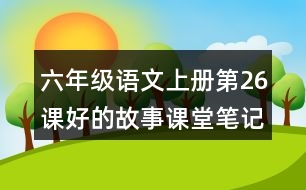 六年级语文上册第26课好的故事课堂笔记